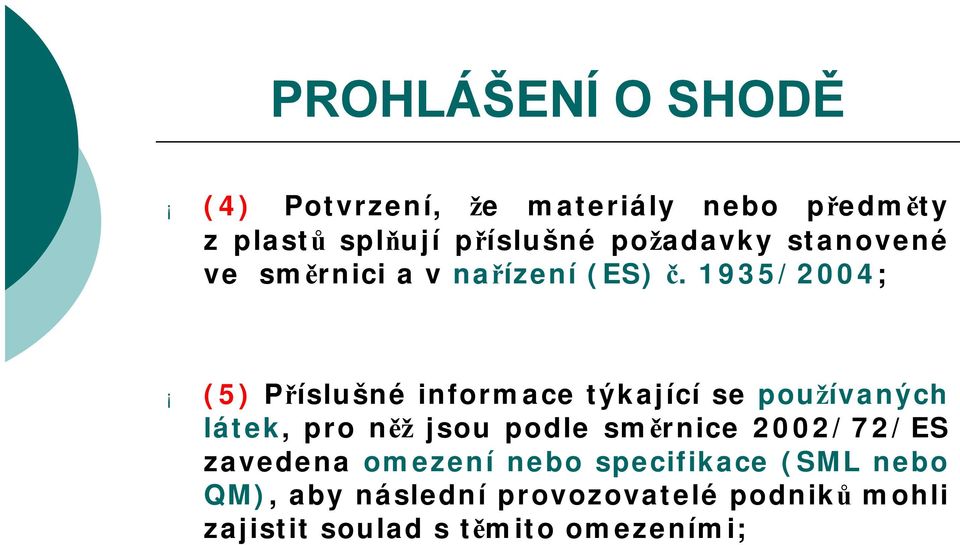 PROHLÁŠENÍ O SHODĚ

¡ (4) Potvrzení, že materiály nebo předměty z plastů splňují příslušné požadavky stanovené ve směrnici a v nařízení (ES) č. 1935/2004;

¡ (5) Příslušné informace týkající se používaných látek, pro něž jsou podle směrnice 2002/72/ES zavedena omezení nebo specifikace (SML nebo QM), aby následní provozovatelé podniků mohli zajistit soulad s těmito omezeními;